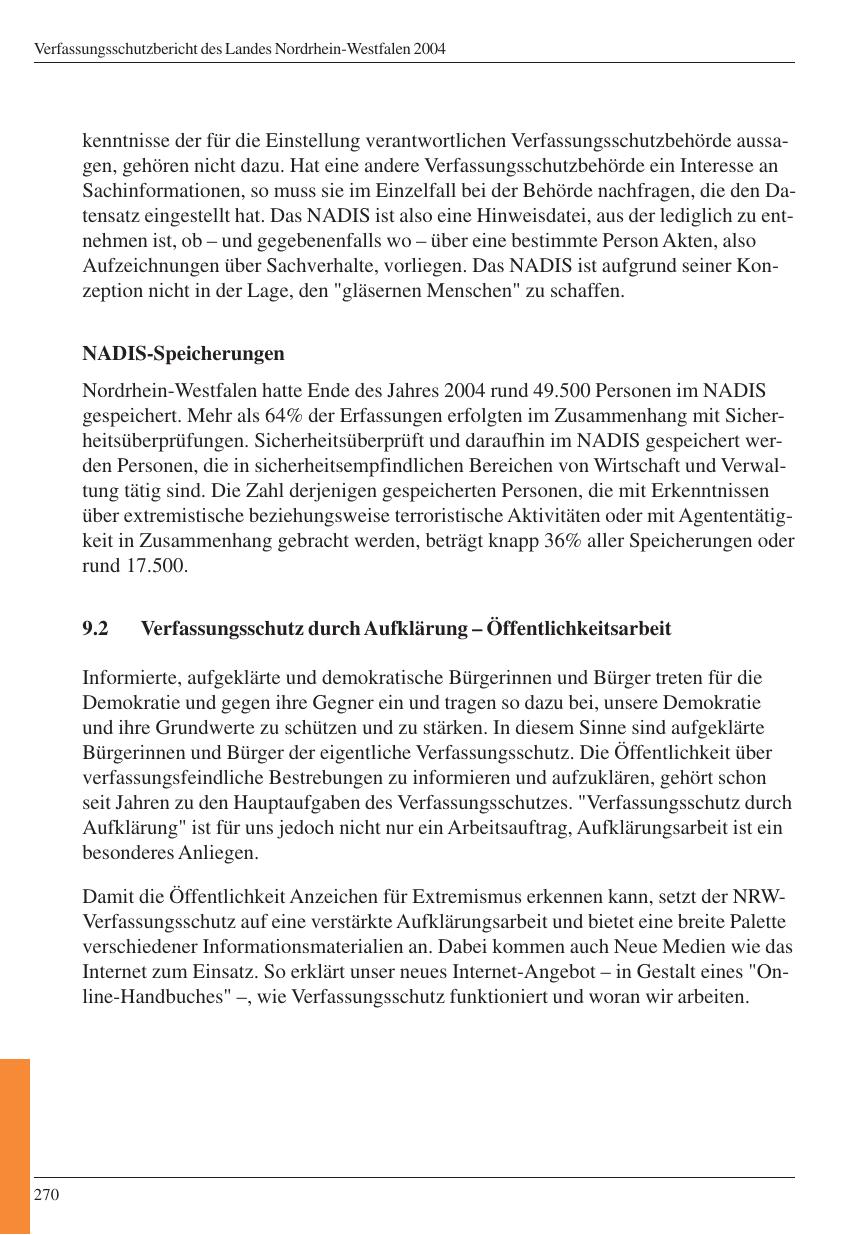 Verfassungsschutzbericht des Landes Nordrhein-Westfalen 2004

kenntnisse der für die Einstellung verantwortlichen Verfassungsschutzbehörde aussagen, gehören nicht dazu. Hat eine andere Verfassungsschutzbehörde ein Interesse an Sachinformationen, so muss sie im Einzelfall bei der Behörde nachfragen, die den Datensatz eingestellt hat. Das NADIS ist also eine Hinweisdatei, aus der lediglich zu entnehmen ist, ob – und gegebenenfalls wo – über eine bestimmte Person Akten, also Aufzeichnungen über Sachverhalte, vorliegen. Das NADIS ist aufgrund seiner Konzeption nicht in der Lage, den "gläsernen Menschen" zu schaffen.

NADIS-Speicherungen

Nordrhein-Westfalen hatte Ende des Jahres 2004 rund 49.500 Personen im NADIS gespeichert. Mehr als 64% der Erfassungen erfolgten im Zusammenhang mit Sicherheitsüberprüfungen. Sicherheitsüberprüft und daraufhin im NADIS gespeichert werden Personen, die in sicherheitsempfindlichen Bereichen von Wirtschaft und Verwaltung tätig sind. Die Zahl derjenigen gespeicherten Personen, die mit Erkenntnissen über extremistische beziehungsweise terroristische Aktivitäten oder mit Agententätigkeit in Zusammenhang gebracht werden, beträgt knapp 36% aller Speicherungen oder rund 17.500.

9.2 Verfassungsschutz durch Aufklärung – Öffentlichkeitsarbeit

Informierte, aufgeklärte und demokratische Bürgerinnen und Bürger treten für die Demokratie und gegen ihre Gegner ein und tragen so dazu bei, unsere Demokratie und ihre Grundwerte zu schützen und zu stärken. In diesem Sinne sind aufgeklärte Bürgerinnen und Bürger der eigentliche Verfassungsschutz. Die Öffentlichkeit über verfassungsfeindliche Bestrebungen zu informieren und aufzuklären, gehört schon seit Jahren zu den Hauptaufgaben des Verfassungsschutzes. "Verfassungsschutz durch Aufklärung" ist für uns jedoch nicht nur ein Arbeitsauftrag, Aufklärungsarbeit ist ein besonderes Anliegen.

Damit die Öffentlichkeit Anzeichen für Extremismus erkennen kann, setzt der NRW-Verfassungsschutz auf eine verstärkte Aufklärungsarbeit und bietet eine breite Palette verschiedener Informationsmaterialien an. Dabei kommen auch Neue Medien wie das Internet zum Einsatz. So erklärt unser neues Internet-Angebot – in Gestalt eines "Online-Handbuches" –, wie Verfassungsschutz funktioniert und woran wir arbeiten.

270